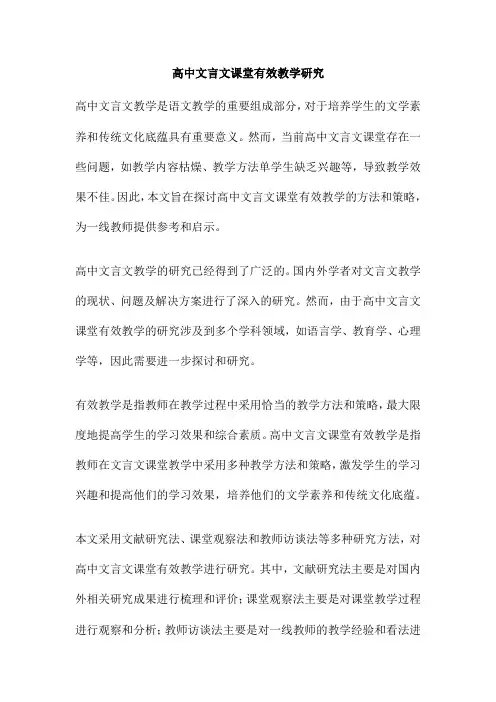 高中文言文课堂有效教学研究

高中文言文教学是语文教学的重要组成部分，对于培养学生的文学素养和传统文化底蕴具有重要意义。然而，当前高中文言文课堂存在一些问题，如教学内容枯燥、教学方法单学生缺乏兴趣等，导致教学效果不佳。因此，本文旨在探讨高中文言文课堂有效教学的方法和策略，为一线教师提供参考和启示。

高中文言文教学的研究已经得到了广泛的。国内外学者对文言文教学的现状、问题及解决方案进行了深入的研究。然而，由于高中文言文课堂有效教学的研究涉及到多个学科领域，如语言学、教育学、心理学等，因此需要进一步探讨和研究。

有效教学是指教师在教学过程中采用恰当的教学方法和策略，最大限度地提高学生的学习效果和综合素质。高中文言文课堂有效教学是指教师在文言文课堂教学中采用多种教学方法和策略，激发学生的学习兴趣和提高他们的学习效果，培养他们的文学素养和传统文化底蕴。

本文采用文献研究法、课堂观察法和教师访谈法等多种研究方法，对高中文言文课堂有效教学进行研究。其中，文献研究法主要是对国内外相关研究成果进行梳理和评价；课堂观察法主要是对课堂教学过程进行观察和分析；教师访谈法主要是对一线教师的教学经验和看法进